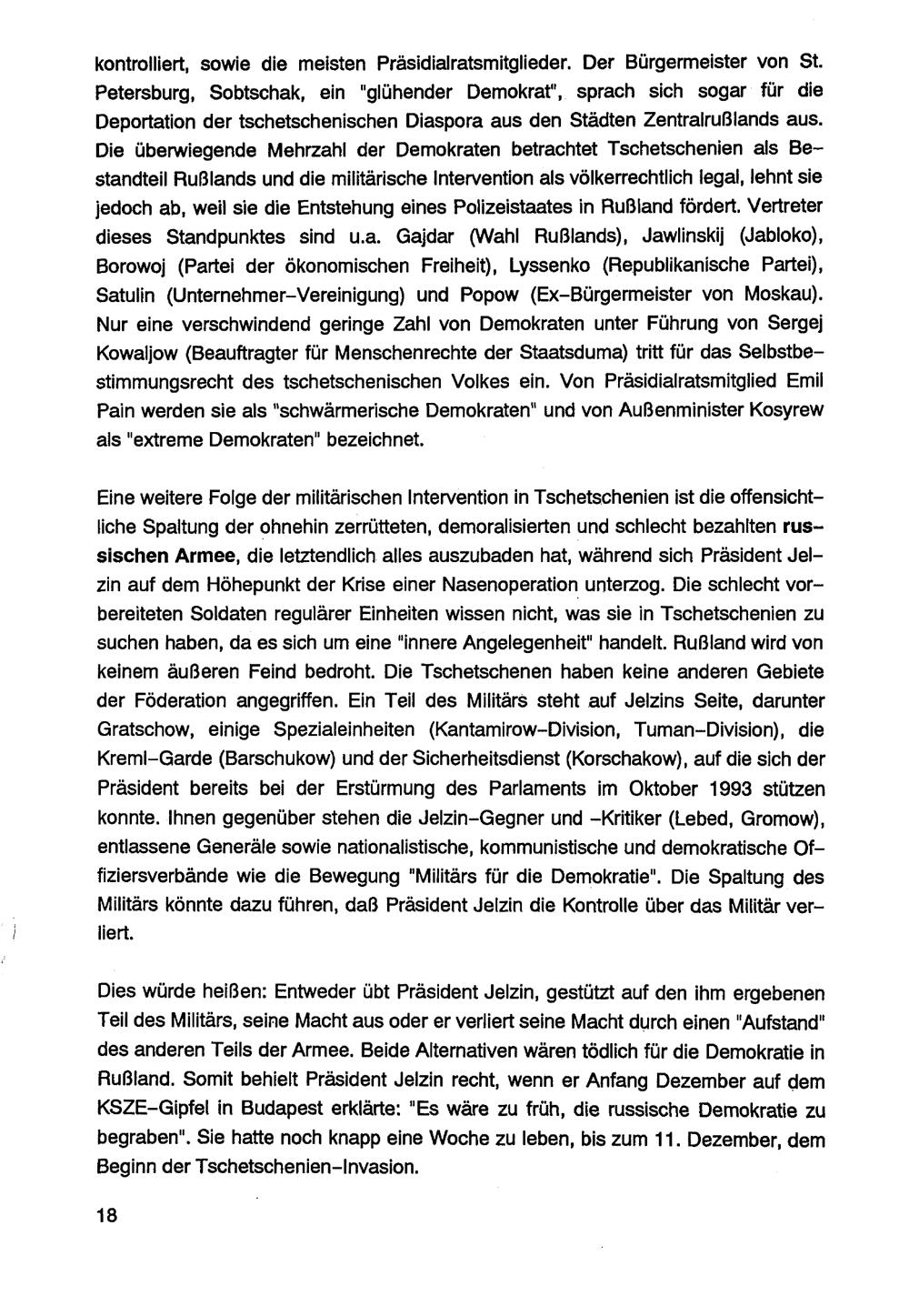 kontrolliert, sowie die meisten Präsidialratsmitglieder. Der Bürgermeister von St. Petersburg, Sobtschak, ein "glühender Demokrat", sprach sich sogar für die Deportation der tschetschenischen Diaspora aus den Städten Zentralrußlands aus. Die überwiegende Mehrzahl der Demokraten betrachtet Tschetschenien als Bestandteil Rußlands und die militärische Intervention als völkerrechtlich legal, lehnt sie jedoch ab, weil sie die Entstehung eines Polizeistaates in Rußland fördert. Vertreter dieses Standpunktes sind u.a. Gajdar (Wahl Rußlands), Jawlinskij (Jabloko), Borowoj (Partei der ökonomischen Freiheit), Lyssenko (Republikanische Partei), Satulin (Unternehmer-Vereinigung) und Popow (Ex-Bürgermeister von Moskau). Nur eine verschwindend geringe Zahl von Demokraten unter Führung von Sergej Kowaljow (Beauftragter für Menschenrechte der Staatsduma) tritt für das Selbstbestimmungsrecht des tschetschenischen Volkes ein. Von Präsidialratsmitglied Emil Pain werden sie als "schwärmerische Demokraten" und von Außenminister Kosyrew als "extreme Demokraten" bezeichnet.

Eine weitere Folge der militärischen Intervention in Tschetschenien ist die offensichtliche Spaltung der ohnehin zerrütteten, demoralisierten und schlecht bezahlten russischen Armee, die letztendlich alles auszubaden hat, während sich Präsident Jelzin auf dem Höhepunkt der Krise einer Nasenoperation unterzog. Die schlecht vorbereiteten Soldaten regulärer Einheiten wissen nicht, was sie in Tschetschenien zu suchen haben, da es sich um eine "innere Angelegenheit" handelt. Rußland wird von keinem äußeren Feind bedroht. Die Tschetschenen haben keine anderen Gebiete der Föderation angegriffen. Ein Teil des Militärs steht auf Jelzins Seite, darunter Gratschow, einige Spezialeinheiten (Kantamirow-Division, Tuman-Division), die Kreml-Garde (Barschukow) und der Sicherheitsdienst (Korschakow), auf die sich der Präsident bereits bei der Erstürmung des Parlaments im Oktober 1993 stützen konnte. Ihnen gegenüber stehen die Jelzin-Gegner und -Kritiker (Lebed, Gromow), entlassene Generäle sowie nationalistische, kommunistische und demokratische Offiziersverbände wie die Bewegung "Militärs für die Demokratie". Die Spaltung des Militärs könnte dazu führen, daß Präsident Jelzin die Kontrolle über das Militär verliert.

Dies würde heißen: Entweder übt Präsident Jelzin, gestützt auf den ihm ergebenen Teil des Militärs, seine Macht aus oder er verliert seine Macht durch einen "Aufstand" des anderen Teils der Armee. Beide Alternativen wären tödlich für die Demokratie in Rußland. Somit behielt Präsident Jelzin recht, wenn er Anfang Dezember auf dem KSZE-Gipfel in Budapest erklärte: "Es wäre zu früh, die russische Demokratie zu begraben". Sie hatte noch knapp eine Woche zu leben, bis zum 11. Dezember, dem Beginn der Tschetschenien-Invasion.

18